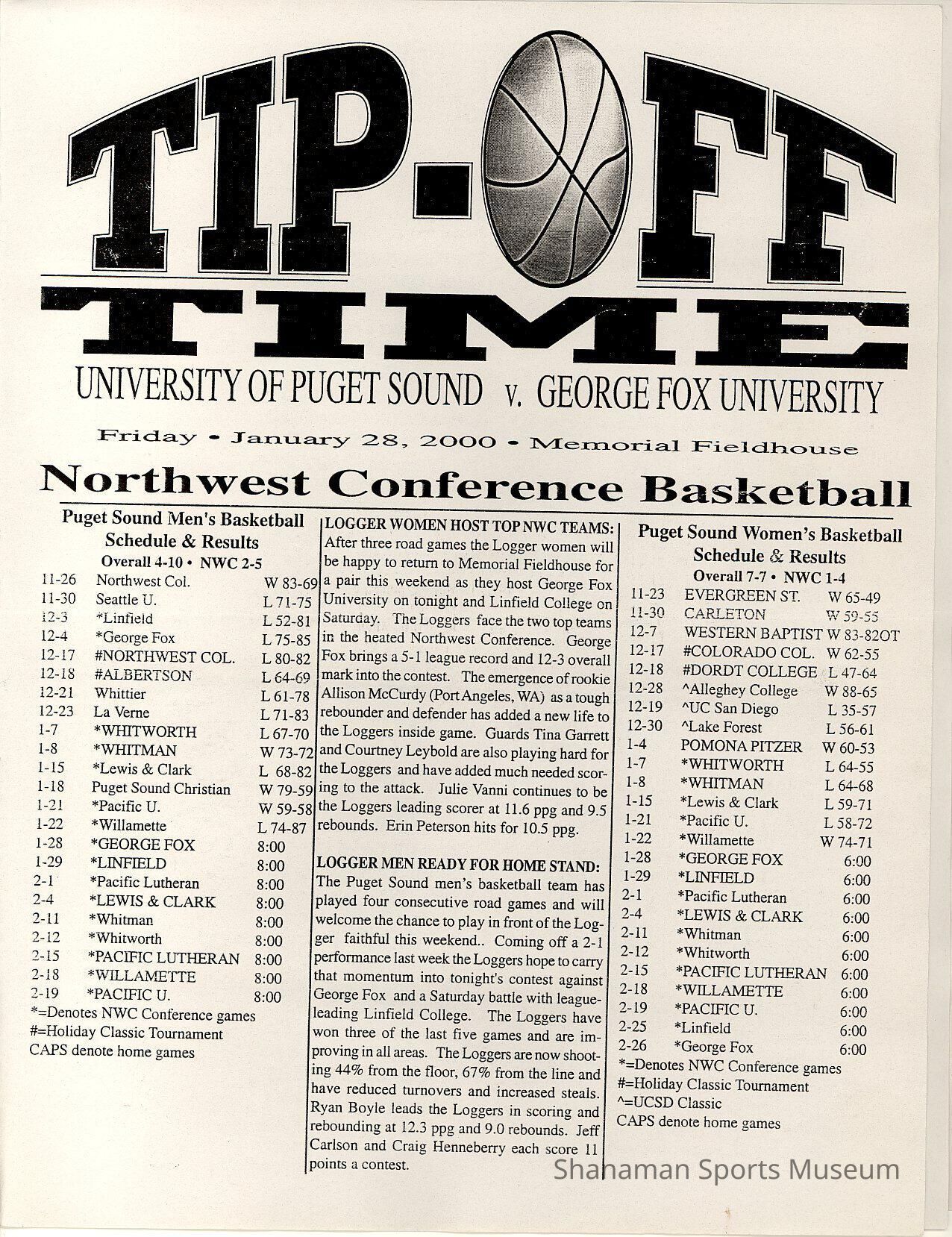 TIP-OFF TIME

UNIVERSITY OF PUGET SOUND v. GEORGE FOX UNIVERSITY

Friday • January 28, 2000 • Memorial Fieldhouse

Northwest Conference Basketball

Puget Sound Men's Basketball Schedule & Results
Overall 4-10 • NWC 2-5

| | | |
|---|---|---|
| 11-26 | Northwest Col. | W 83-69 |
| 11-30 | Seattle U. | L 71-75 |
| 12-3 | *Linfield | L 52-81 |
| 12-4 | *George Fox | L 75-85 |
| 12-17 | #NORTHWEST COL. | L 80-82 |
| 12-18 | #ALBERTSON | L 64-69 |
| 12-21 | Whittier | L 61-78 |
| 12-23 | La Verne | L 71-83 |
| 1-7 | *WHITWORTH | L 67-70 |
| 1-8 | *WHITMAN | W 73-72 |
| 1-15 | *Lewis & Clark | L 68-82 |
| 1-18 | Puget Sound Christian | W 79-59 |
| 1-21 | *Pacific U. | W 59-58 |
| 1-22 | *Willamette | L 74-87 |
| 1-28 | *GEORGE FOX | 8:00 |
| 1-29 | *LINFIELD | 8:00 |
| 2-1 | *Pacific Lutheran | 8:00 |
| 2-4 | *LEWIS & CLARK | 8:00 |
| 2-11 | *Whitman | 8:00 |
| 2-12 | *Whitworth | 8:00 |
| 2-15 | *PACIFIC LUTHERAN | 8:00 |
| 2-18 | *WILLAMETTE | 8:00 |
| 2-19 | *PACIFIC U. | 8:00 |

*=Denotes NWC Conference games
#=Holiday Classic Tournament
CAPS denote home games

LOGGER WOMEN HOST TOP NWC TEAMS: After three road games the Logger women will be happy to return to Memorial Fieldhouse for a pair this weekend as they host George Fox University on tonight and Linfield College on Saturday. The Loggers face the two top teams in the heated Northwest Conference. George Fox brings a 5-1 league record and 12-3 overall mark into the contest. The emergence of rookie Allison McCurdy (Port Angeles, WA) as a tough rebounder and defender has added a new life to the Loggers inside game. Guards Tina Garrett and Courtney Leybold are also playing hard for the Loggers and have added much needed scoring to the attack. Julie Vanni continues to be the Loggers leading scorer at 11.6 ppg and 9.5 rebounds. Erin Peterson hits for 10.5 ppg.

LOGGER MEN READY FOR HOME STAND: The Puget Sound men's basketball team has played four consecutive road games and will welcome the chance to play in front of the Logger faithful this weekend.. Coming off a 2-1 performance last week the Loggers hope to carry that momentum into tonight's contest against George Fox and a Saturday battle with league-leading Linfield College. The Loggers have won three of the last five games and are improving in all areas. The Loggers are now shooting 44% from the floor, 67% from the line and have reduced turnovers and increased steals. Ryan Boyle leads the Loggers in scoring and rebounding at 12.3 ppg and 9.0 rebounds. Jeff Carlson and Craig Henneberry each score 11 points a contest.

Puget Sound Women's Basketball Schedule & Results
Overall 7-7 • NWC 1-4

| | | |
|---|---|---|
| 11-23 | EVERGREEN ST. | W 65-49 |
| 11-30 | CARLETON | W 59-55 |
| 12-7 | WESTERN BAPTIST | W 83-82OT |
| 12-17 | #COLORADO COL. | W 62-55 |
| 12-18 | #DORDT COLLEGE | L 47-64 |
| 12-28 | ^Alleghey College | W 88-65 |
| 12-19 | ^UC San Diego | L 35-57 |
| 12-30 | ^Lake Forest | L 56-61 |
| 1-4 | POMONA PITZER | W 60-53 |
| 1-7 | *WHITWORTH | L 64-55 |
| 1-8 | *WHITMAN | L 64-68 |
| 1-15 | *Lewis & Clark | L 59-71 |
| 1-21 | *Pacific U. | L 58-72 |
| 1-22 | *Willamette | W 74-71 |
| 1-28 | *GEORGE FOX | 6:00 |
| 1-29 | *LINFIELD | 6:00 |
| 2-1 | *Pacific Lutheran | 6:00 |
| 2-4 | *LEWIS & CLARK | 6:00 |
| 2-11 | *Whitman | 6:00 |
| 2-12 | *Whitworth | 6:00 |
| 2-15 | *PACIFIC LUTHERAN | 6:00 |
| 2-18 | *WILLAMETTE | 6:00 |
| 2-19 | *PACIFIC U. | 6:00 |
| 2-25 | *Linfield | 6:00 |
| 2-26 | *George Fox | 6:00 |

*=Denotes NWC Conference games
#=Holiday Classic Tournament
^=UCSD Classic
CAPS denote home games

Shanaman Sports Museum